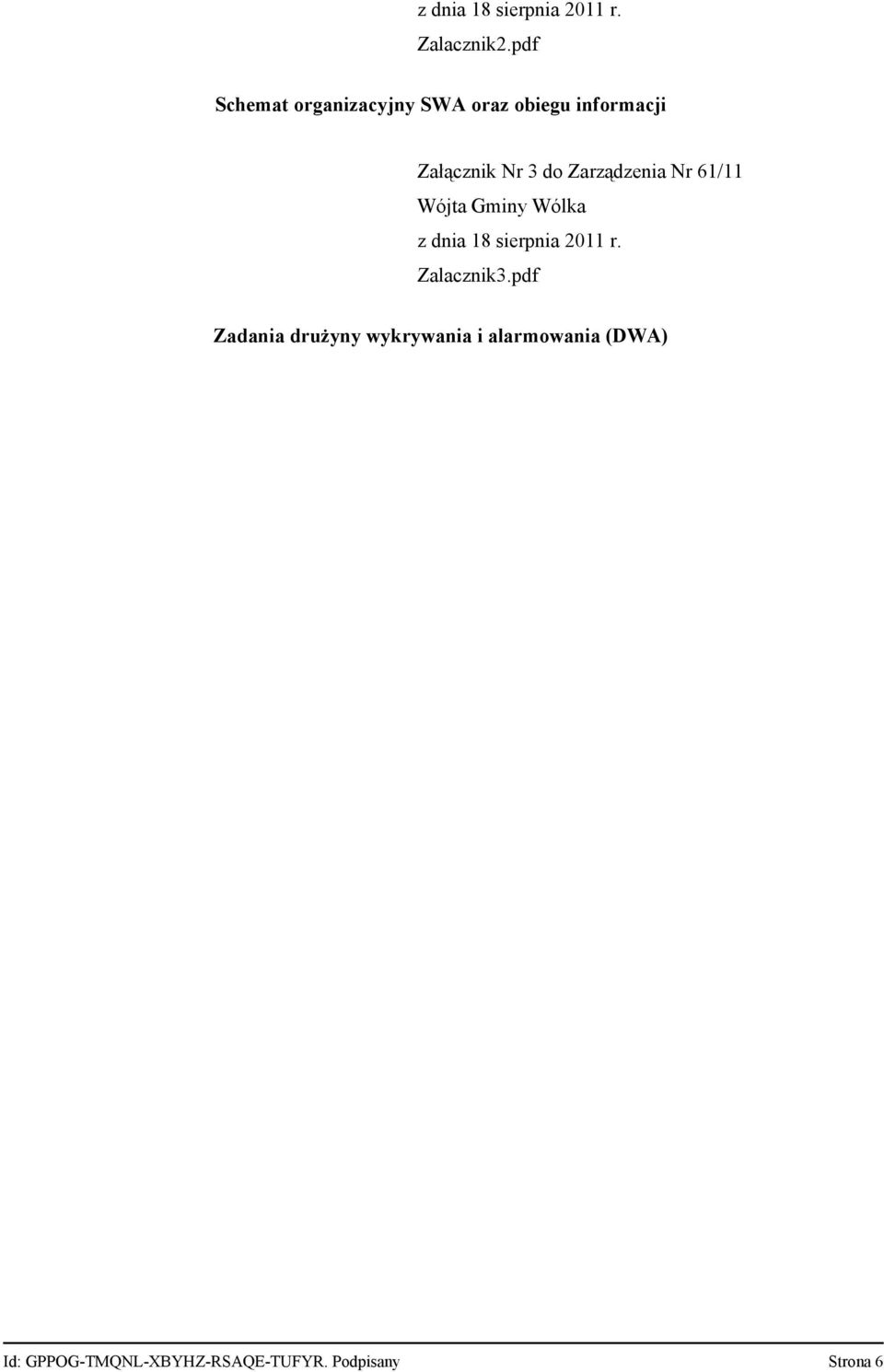 z dnia 18 sierpnia 2011 r.
Zalacznik2.pdf

Schemat organizacyjny SWA oraz obiegu informacji

Załącznik Nr 3 do Zarządzenia Nr 61/11
Wójta Gminy Wólka
z dnia 18 sierpnia 2011 r.
Zalacznik3.pdf

Zadania drużyny wykrywania i alarmowania (DWA)

Id: GPPOG-TMQNL-XBYHZ-RSAQE-TUFYR. Podpisany Strona 6